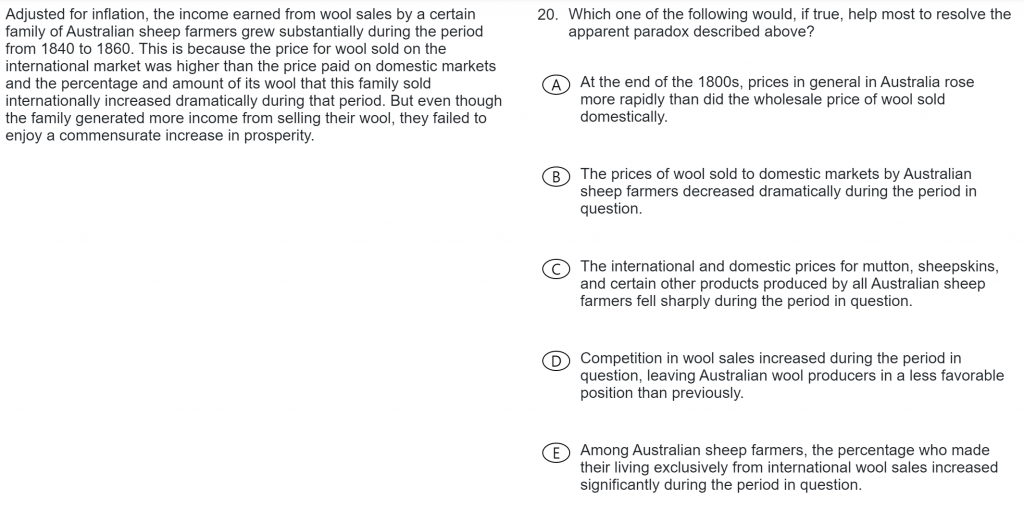 Adjusted for inflation, the income earned from wool sales by a certain family of Australian sheep farmers grew substantially during the period from 1840 to 1860. This is because the price for wool sold on the international market was higher than the price paid on domestic markets and the percentage and amount of its wool that this family sold internationally increased dramatically during that period. But even though the family generated more income from selling their wool, they failed to enjoy a commensurate increase in prosperity.

20. Which one of the following would, if true, help most to resolve the apparent paradox described above?

A At the end of the 1800s, prices in general in Australia rose more rapidly than did the wholesale price of wool sold domestically.

B The prices of wool sold to domestic markets by Australian sheep farmers decreased dramatically during the period in question.

C The international and domestic prices for mutton, sheepskins, and certain other products produced by all Australian sheep farmers fell sharply during the period in question.

D Competition in wool sales increased during the period in question, leaving Australian wool producers in a less favorable position than previously.

E Among Australian sheep farmers, the percentage who made their living exclusively from international wool sales increased significantly during the period in question.